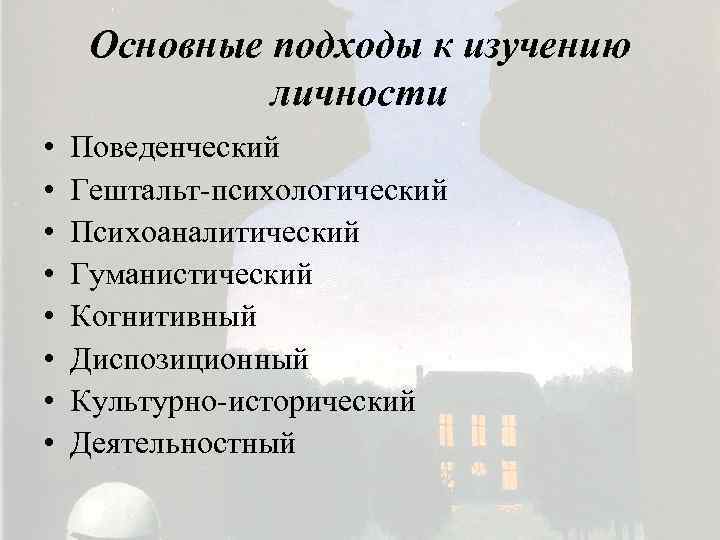 Основные подходы к изучению личности

• Поведенческий
• Гештальт-психологический
• Психоаналитический
• Гуманистический
• Когнитивный
• Диспозиционный
• Культурно-исторический
• Деятельностный